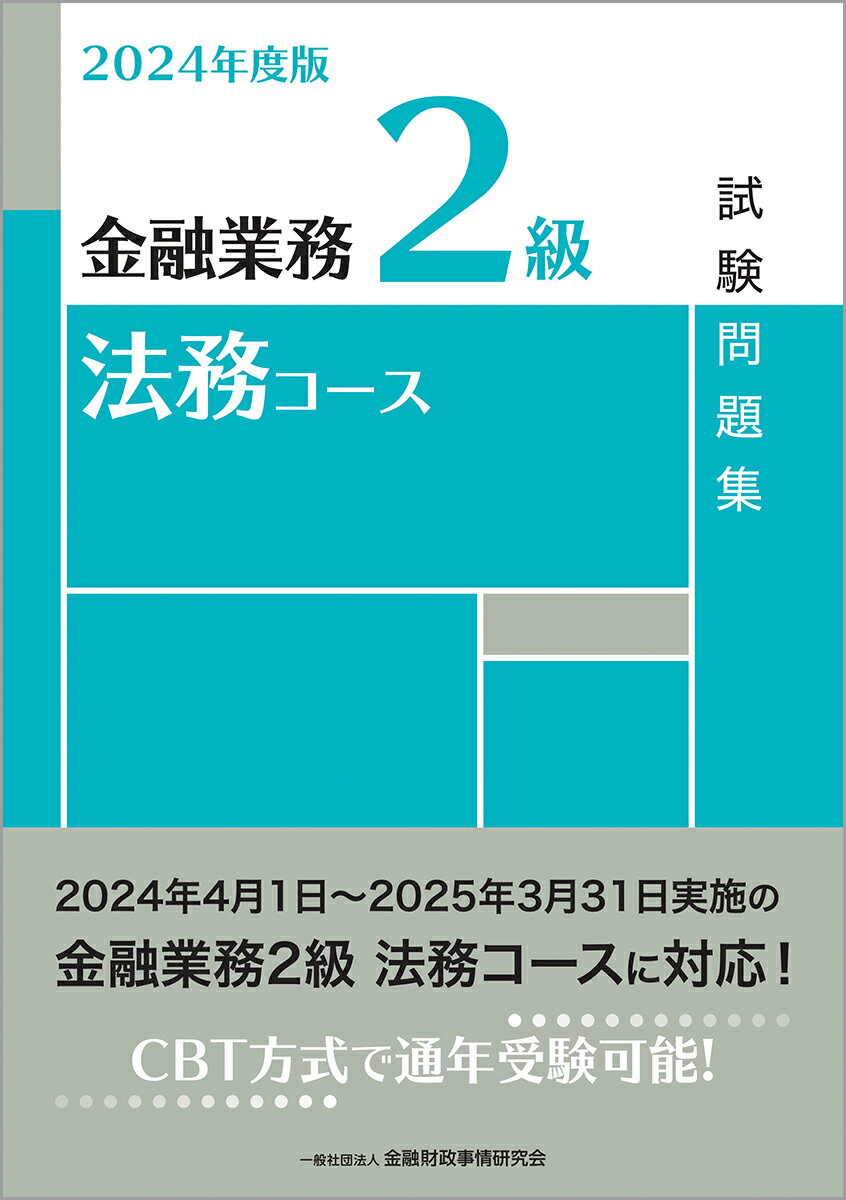 2024年度版

金融業務 2級

試験問題集

法務コース

2024年4月1日～2025年3月31日実施の
金融業務2級 法務コースに対応！

CBT方式で通年受験可能!

一般社団法人 金融財政事情研究会